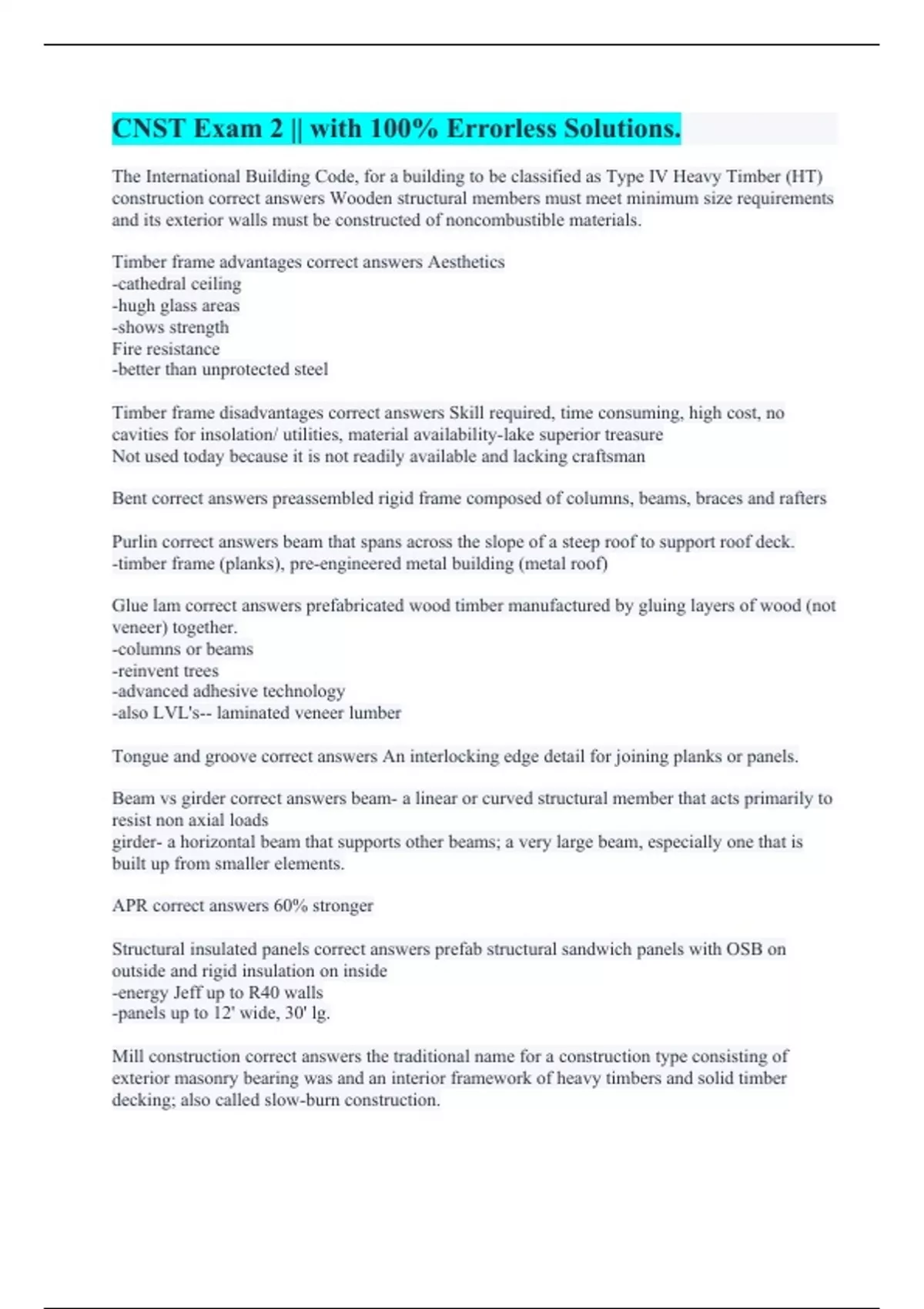 CNST Exam 2 || with 100% Errorless Solutions.

The International Building Code, for a building to be classified as Type IV Heavy Timber (HT) construction correct answers Wooden structural members must meet minimum size requirements and its exterior walls must be constructed of noncombustible materials.

Timber frame advantages correct answers Aesthetics
-cathedral ceiling
-hugh glass areas
-shows strength
Fire resistance
-better than unprotected steel

Timber frame disadvantages correct answers Skill required, time consuming, high cost, no cavities for insolation/ utilities, material availability-lake superior treasure
Not used today because it is not readily available and lacking craftsman

Bent correct answers preassembled rigid frame composed of columns, beams, braces and rafters

Purlin correct answers beam that spans across the slope of a steep roof to support roof deck.
-timber frame (planks), pre-engineered metal building (metal roof)

Glue lam correct answers prefabricated wood timber manufactured by gluing layers of wood (not veneer) together.
-columns or beams
-reinvent trees
-advanced adhesive technology
-also LVL's-- laminated veneer lumber

Tongue and groove correct answers An interlocking edge detail for joining planks or panels.

Beam vs girder correct answers beam- a linear or curved structural member that acts primarily to resist non axial loads
girder- a horizontal beam that supports other beams; a very large beam, especially one that is built up from smaller elements.

APR correct answers 60% stronger

Structural insulated panels correct answers prefab structural sandwich panels with OSB on outside and rigid insulation on inside
-energy Jeff up to R40 walls
-panels up to 12' wide, 30' lg.

Mill construction correct answers the traditional name for a construction type consisting of exterior masonry bearing was and an interior framework of heavy timbers and solid timber decking; also called slow-burn construction.